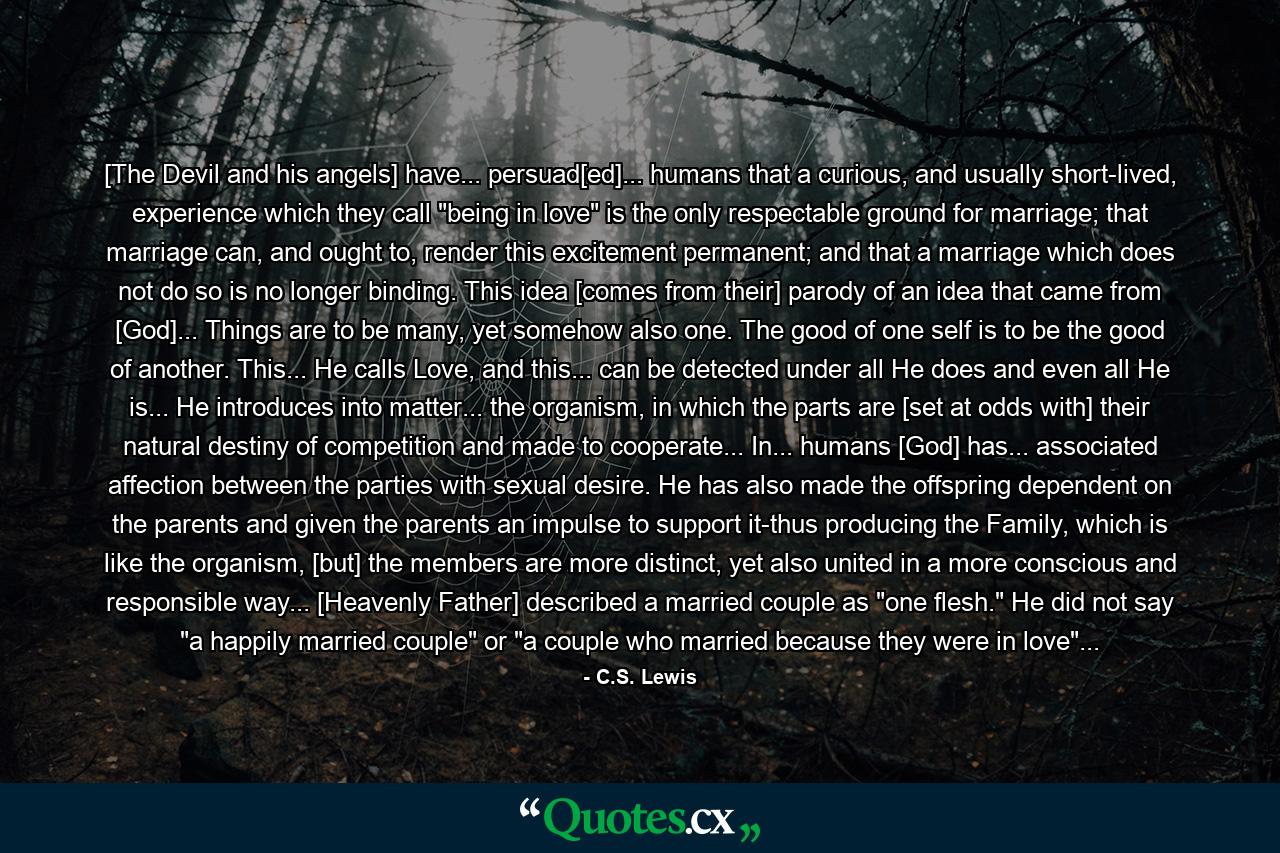 [The Devil and his angels] have... persuad[ed]... humans that a curious, and usually short-lived, experience which they call "being in love" is the only respectable ground for marriage; that marriage can, and ought to, render this excitement permanent; and that a marriage which does not do so is no longer binding. This idea [comes from their] parody of an idea that came from [God]... Things are to be many, yet somehow also one. The good of one self is to be the good of another. This... He calls Love, and this... can be detected under all He does and even all He is... He introduces into matter... the organism, in which the parts are [set at odds with] their natural destiny of competition and made to cooperate... In... humans [God] has... associated affection between the parties with sexual desire. He has also made the offspring dependent on the parents and given the parents an impulse to support it-thus producing the Family, which is like the organism, [but] the members are more distinct, yet also united in a more conscious and responsible way... [Heavenly Father] described a married couple as "one flesh." He did not say "a happily married couple" or "a couple who married because they were in love"...

- C.S. Lewis

“Quotes.cx„